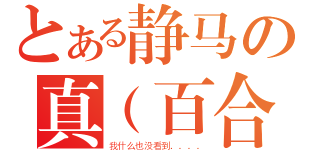 とある静马の
真（百合
我什么也没看到.．．．．